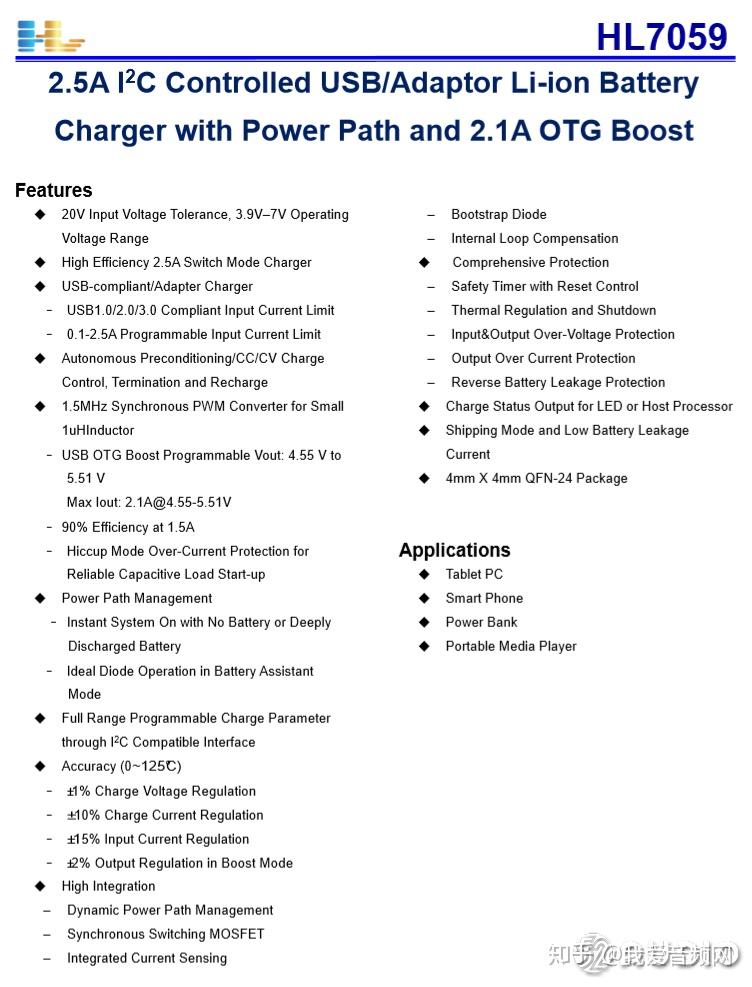 HL7059

2.5A I$^2$C Controlled USB/Adaptor Li-ion Battery Charger with Power Path and 2.1A OTG Boost

Features

◆ 20V Input Voltage Tolerance, 3.9V–7V Operating Voltage Range
◆ High Efficiency 2.5A Switch Mode Charger
◆ USB-compliant/Adapter Charger
- USB1.0/2.0/3.0 Compliant Input Current Limit
- 0.1-2.5A Programmable Input Current Limit
◆ Autonomous Preconditioning/CC/CV Charge Control, Termination and Recharge
◆ 1.5MHz Synchronous PWM Converter for Small 1uHInductor
- USB OTG Boost Programmable Vout: 4.55 V to 5.51 V
Max Iout: 2.1A@4.55-5.51V
- 90% Efficiency at 1.5A
- Hiccup Mode Over-Current Protection for Reliable Capacitive Load Start-up
◆ Power Path Management
- Instant System On with No Battery or Deeply Discharged Battery
- Ideal Diode Operation in Battery Assistant Mode
◆ Full Range Programmable Charge Parameter through I$^2$C Compatible Interface
◆ Accuracy (0~125℃)
- ±1% Charge Voltage Regulation
- ±10% Charge Current Regulation
- ±15% Input Current Regulation
- ±2% Output Regulation in Boost Mode
◆ High Integration
– Dynamic Power Path Management
– Synchronous Switching MOSFET
– Integrated Current Sensing
– Bootstrap Diode
– Internal Loop Compensation
◆ Comprehensive Protection
– Safety Timer with Reset Control
– Thermal Regulation and Shutdown
– Input&Output Over-Voltage Protection
– Output Over Current Protection
– Reverse Battery Leakage Protection
◆ Charge Status Output for LED or Host Processor
◆ Shipping Mode and Low Battery Leakage Current
◆ 4mm X 4mm QFN-24 Package

Applications
◆ Tablet PC
◆ Smart Phone
◆ Power Bank
◆ Portable Media Player

知乎 @我爱音频网